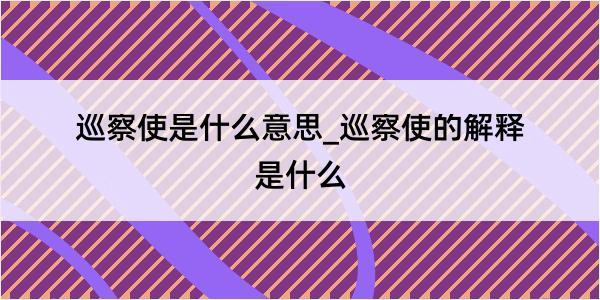 巡察使是什么意思_巡察使的解释是什么